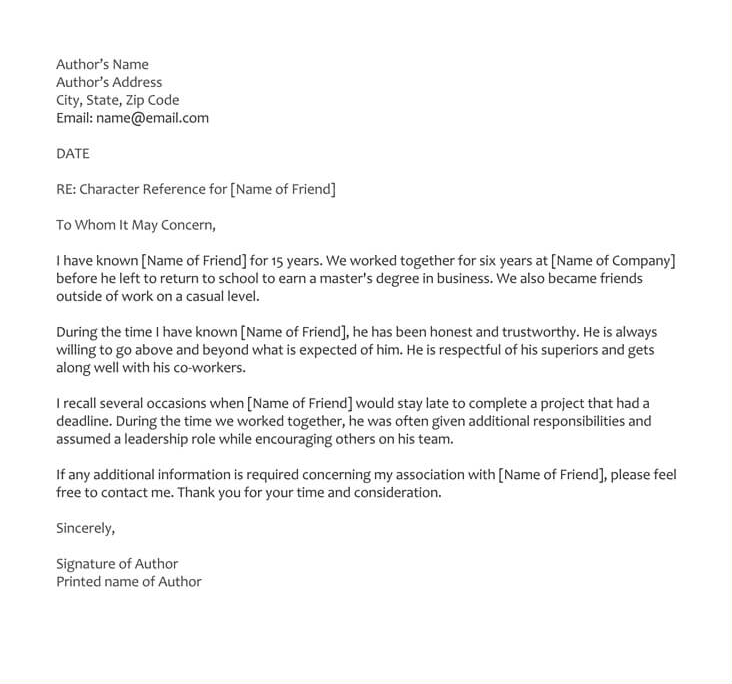 Author's Name
Author's Address
City, State, Zip Code
Email: name@email.com

DATE

RE: Character Reference for [Name of Friend]

To Whom It May Concern,

I have known [Name of Friend] for 15 years. We worked together for six years at [Name of Company] before he left to return to school to earn a master's degree in business. We also became friends outside of work on a casual level.

During the time I have known [Name of Friend], he has been honest and trustworthy. He is always willing to go above and beyond what is expected of him. He is respectful of his superiors and gets along well with his co-workers.

I recall several occasions when [Name of Friend] would stay late to complete a project that had a deadline. During the time we worked together, he was often given additional responsibilities and assumed a leadership role while encouraging others on his team.

If any additional information is required concerning my association with [Name of Friend], please feel free to contact me. Thank you for your time and consideration.

Sincerely,

Signature of Author
Printed name of Author